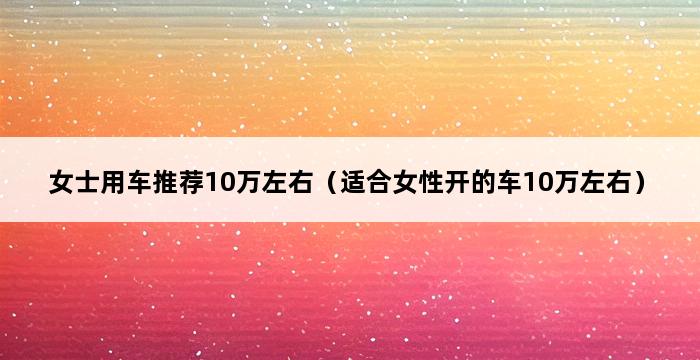 女士用车推荐10万左右（适合女性开的车10万左右）